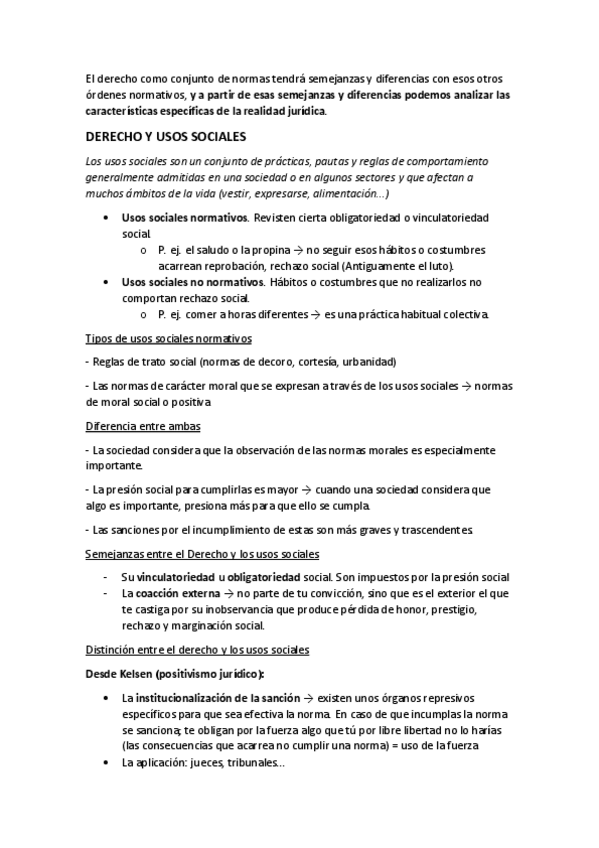 El derecho como conjunto de normas tendrá semejanzas y diferencias con esos otros órdenes normativos, y a partir de esas semejanzas y diferencias podemos analizar las características específicas de la realidad jurídica.

DERECHO Y USOS SOCIALES

Los usos sociales son un conjunto de prácticas, pautas y reglas de comportamiento generalmente admitidas en una sociedad o en algunos sectores y que afectan a muchos ámbitos de la vida (vestir, expresarse, alimentación…)

• Usos sociales normativos. Revisten cierta obligatoriedad o vinculatoriedad social.
  o P. ej. el saludo o la propina → no seguir esos hábitos o costumbres acarrean reprobación, rechazo social (Antiguamente el luto).
• Usos sociales no normativos. Hábitos o costumbres que no realizarlos no comportan rechazo social.
  o P. ej. comer a horas diferentes → es una práctica habitual colectiva.

Tipos de usos sociales normativos

- Reglas de trato social (normas de decoro, cortesía, urbanidad)

- Las normas de carácter moral que se expresan a través de los usos sociales → normas de moral social o positiva

Diferencia entre ambas

- La sociedad considera que la observación de las normas morales es especialmente importante.

- La presión social para cumplirlas es mayor → cuando una sociedad considera que algo es importante, presiona más para que ello se cumpla.

- Las sanciones por el incumplimiento de estas son más graves y trascendentes.

Semejanzas entre el Derecho y los usos sociales

- Su vinculatoriedad u obligatoriedad social. Son impuestos por la presión social
- La coacción externa → no parte de tu convicción, sino que es el exterior el que te castiga por su inobservancia que produce pérdida de honor, prestigio, rechazo y marginación social.

Distinción entre el derecho y los usos sociales

Desde Kelsen (positivismo jurídico):

• La institucionalización de la sanción → existen unos órganos represivos específicos para que sea efectiva la norma. En caso de que incumplas la norma se sanciona; te obligan por la fuerza algo que tú por libre libertad no lo harías (las consecuencias que acarrea no cumplir una norma) = uso de la fuerza
• La aplicación: jueces, tribunales…